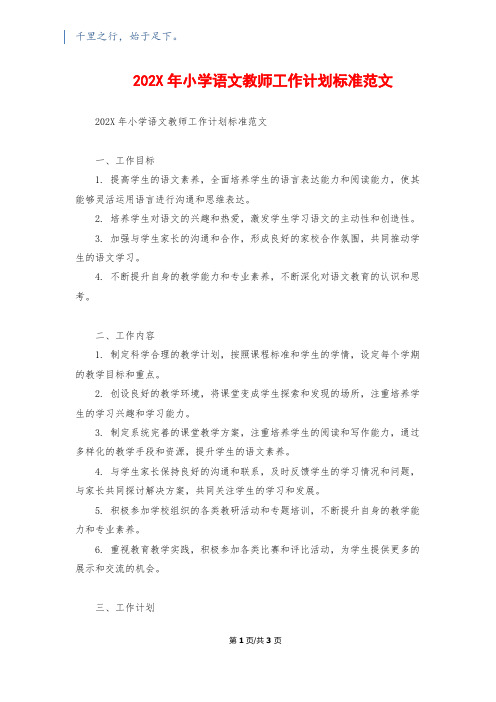 千里之行，始于足下。

202X 年小学语文教师工作计划标准范文

202X 年小学语文教师工作计划标准范文

一、工作目标

1. 提高学生的语文素养，全面培养学生的语言表达能力和阅读能力，使其能够灵活运用语言进行沟通和思维表达。

2. 培养学生对语文的兴趣和热爱，激发学生学习语文的主动性和创造性。

3. 加强与学生家长的沟通和合作，形成良好的家校合作氛围，共同推动学生的语文学习。

4. 不断提升自身的教学能力和专业素养，不断深化对语文教育的认识和思考。

二、工作内容

1. 制定科学合理的教学计划，按照课程标准和学生的学情，设定每个学期的教学目标和重点。

2. 创设良好的教学环境，将课堂变成学生探索和发现的场所，注重培养学生的学习兴趣和学习能力。

3. 制定系统完善的课堂教学方案，注重培养学生的阅读和写作能力，通过多样化的教学手段和资源，提升学生的语文素养。

4. 与学生家长保持良好的沟通和联系，及时反馈学生的学习情况和问题，与家长共同探讨解决方案，共同关注学生的学习和发展。

5. 积极参加学校组织的各类教研活动和专题培训，不断提升自身的教学能力和专业素养。

6. 重视教育教学实践，积极参加各类比赛和评比活动，为学生提供更多的展示和交流的机会。

三、工作计划

第 1 页/共 3 页